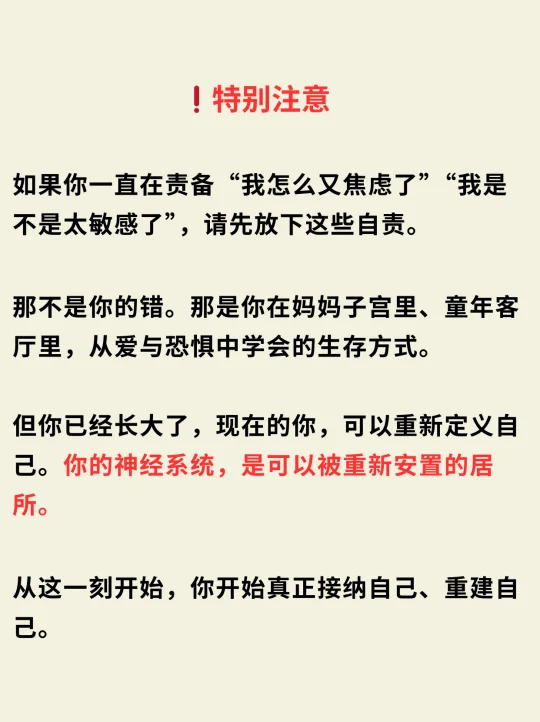 ❗特别注意

如果你一直在责备“我怎么又焦虑了”“我是不是太敏感了”，请先放下这些自责。

那不是你的错。那是你在妈妈子宫里、童年客厅里，从爱与恐惧中学会的生存方式。

但你已经长大了，现在的你，可以重新定义自己。你的神经系统，是可以被重新安置的居所。

从这一刻开始，你开始真正接纳自己、重建自己。